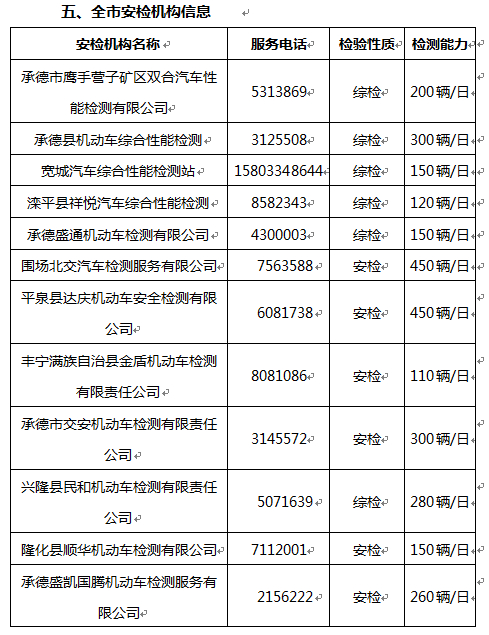 五、全市安检机构信息

| 安检机构名称 | 服务电话 | 检验性质 | 检测能力 |
|---|---|---|---|
| 承德市鹰手营子矿区双合汽车性能检测有限公司 | 5313869 | 综检 | 200辆/日 |
| 承德县机动车综合性能检测 | 3125508 | 综检 | 300辆/日 |
| 宽城汽车综合性能检测站 | 15803348644 | 综检 | 150辆/日 |
| 滦平县祥悦汽车综合性能检测 | 8582343 | 综检 | 120辆/日 |
| 承德盛通机动车检测有限公司 | 4300003 | 综检 | 150辆/日 |
| 围场北交汽车检测服务有限公司 | 7563588 | 安检 | 450辆/日 |
| 平泉县达庆机动车安全检测有限公司 | 6081738 | 安检 | 450辆/日 |
| 丰宁满族自治县金盾机动车检测有限责任公司 | 8081086 | 安检 | 110辆/日 |
| 承德市交安机动车检测有限责任公司 | 3145572 | 安检 | 300辆/日 |
| 兴隆县民和机动车检测有限责任公司 | 5071639 | 综检 | 280辆/日 |
| 隆化县顺华机动车检测有限公司 | 7112001 | 安检 | 150辆/日 |
| 承德盛凯国腾机动车检测服务有限公司 | 2156222 | 安检 | 260辆/日 |